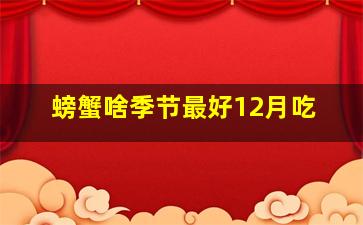 螃蟹啥季节最好12月吃